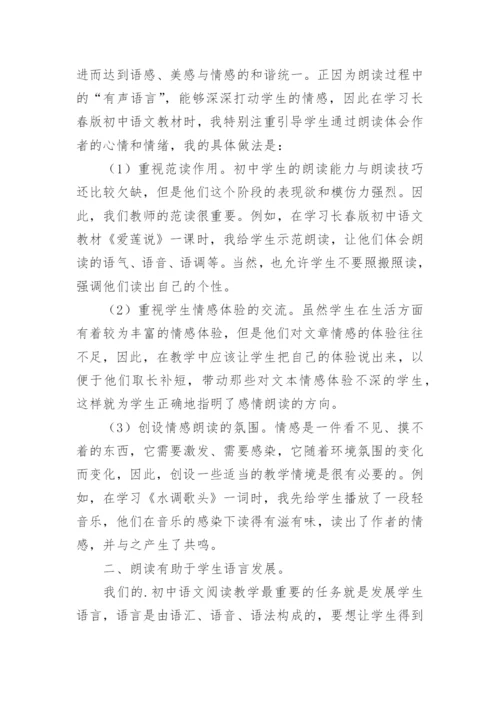 进而达到语感、美感与情感的和谐统一。正因为朗读过程中的“有声语言”，能够深深打动学生的情感，因此在学习长春版初中语文教材时，我特别注重引导学生通过朗读体会作者的心情和情绪，我的具体做法是：

（1）重视范读作用。初中学生的朗读能力与朗读技巧还比较欠缺，但是他们这个阶段的表现欲和模仿力强烈。因此，我们教师的范读很重要。例如，在学习长春版初中语文教材《爱莲说》一课时，我给学生示范朗读，让他们体会朗读的语气、语音、语调等。当然，也允许学生不要照搬照读，强调他们读出自己的个性。

（2）重视学生情感体验的交流。虽然学生在生活方面有着较为丰富的情感体验，但是他们对文章情感的体验往往不足，因此，在教学中应该让学生把自己的体验说出来，以便于他们取长补短，带动那些对文本情感体验不深的学生，这样就为学生正确地指明了感情朗读的方向。

（3）创设情感朗读的氛围。情感是一件看不见、摸不着的东西，它需要激发、需要感染，它随着环境氛围的变化而变化，因此，创设一些适当的教学情境是很有必要的。例如，在学习《水调歌头》一词时，我先给学生播放了一段轻音乐，他们在音乐的感染下读得有滋有味，读出了作者的情感，并与之产生了共鸣。

二、朗读有助于学生语言发展。

我们的.初中语文阅读教学最重要的任务就是发展学生语言，语言是由语汇、语音、语法构成的，要想让学生得到